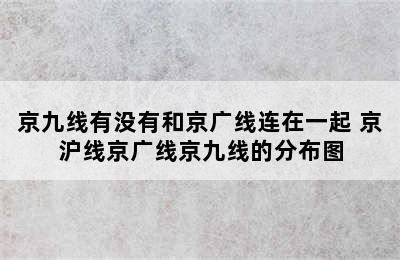 京九线有没有和京广线连在一起 京沪线京广线京九线的分布图